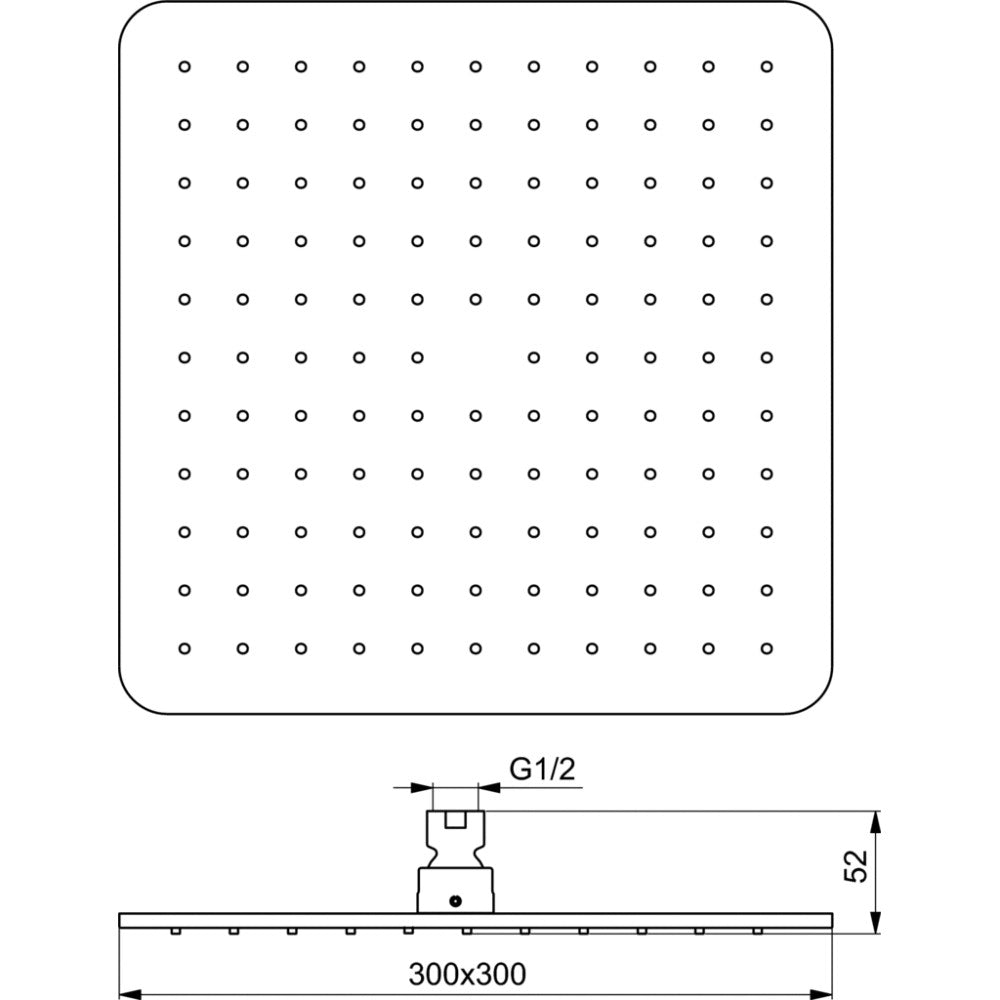 G1/2

52

300x300